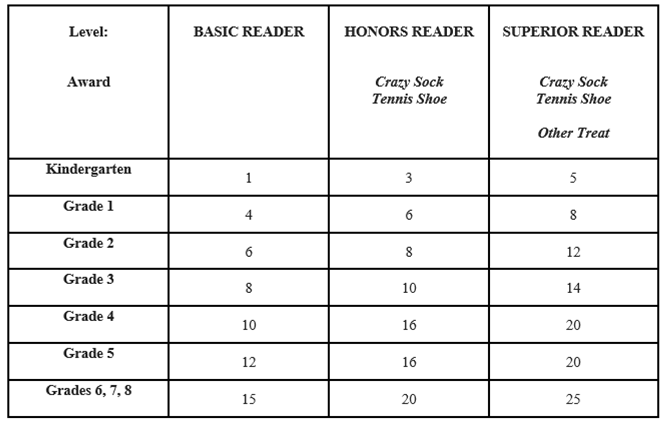 | Level: Award | BASIC READER | HONORS READER Crazy Sock Tennis Shoe | SUPERIOR READER Crazy Sock Tennis Shoe Other Treat |
|---|---|---|---|
| Kindergarten | 1 | 3 | 5 |
| Grade 1 | 4 | 6 | 8 |
| Grade 2 | 6 | 8 | 12 |
| Grade 3 | 8 | 10 | 14 |
| Grade 4 | 10 | 16 | 20 |
| Grade 5 | 12 | 16 | 20 |
| Grades 6, 7, 8 | 15 | 20 | 25 |